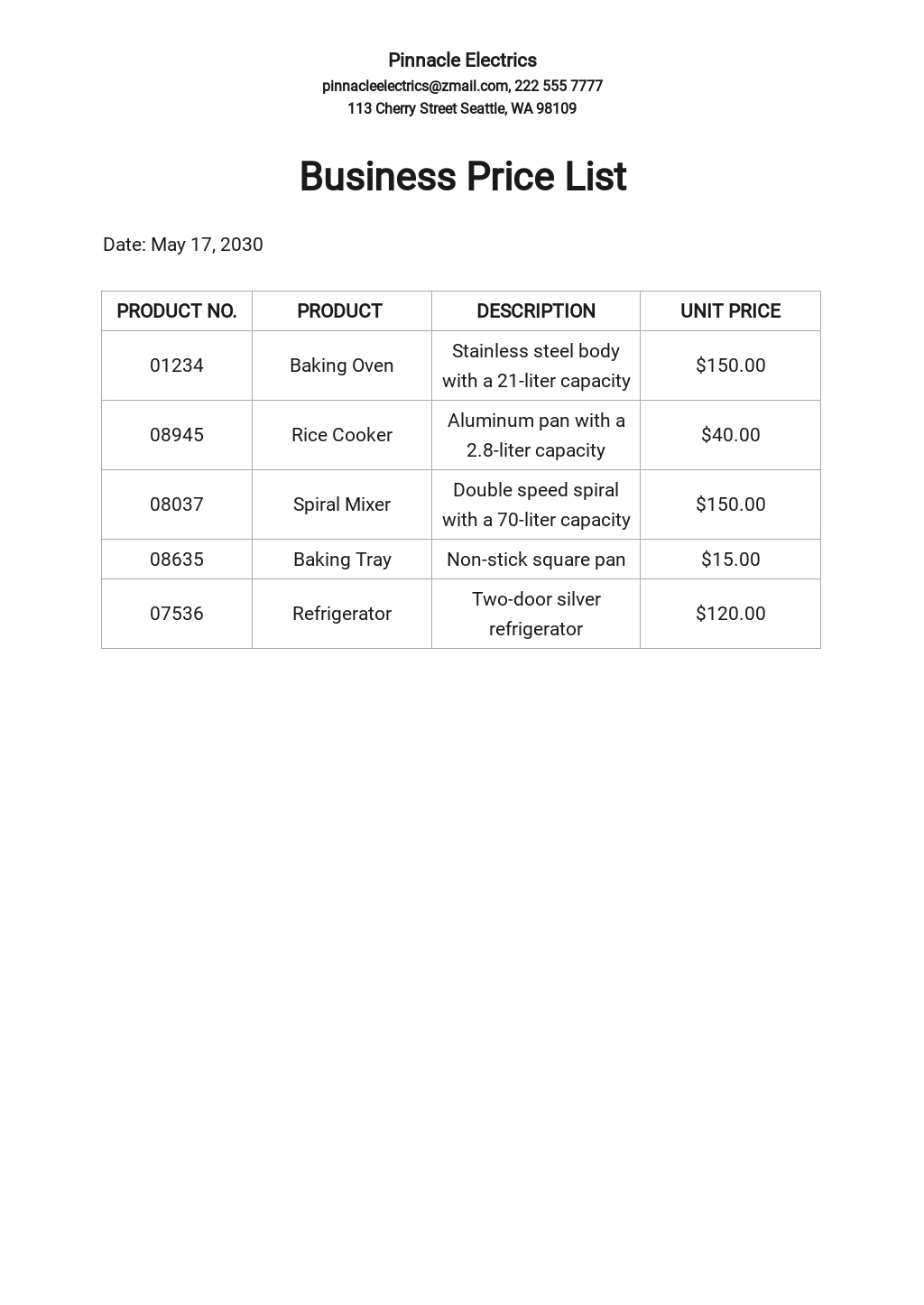 Pinnacle Electrics
pinnacleelectrics@zmail.com, 222 555 7777
113 Cherry Street Seattle, WA 98109

Business Price List

Date: May 17, 2030

| PRODUCT NO. | PRODUCT | DESCRIPTION | UNIT PRICE |
|---|---|---|---|
| 01234 | Baking Oven | Stainless steel body with a 21-liter capacity | \$150.00 |
| 08945 | Rice Cooker | Aluminum pan with a 2.8-liter capacity | \$40.00 |
| 08037 | Spiral Mixer | Double speed spiral with a 70-liter capacity | \$150.00 |
| 08635 | Baking Tray | Non-stick square pan | \$15.00 |
| 07536 | Refrigerator | Two-door silver refrigerator | \$120.00 |